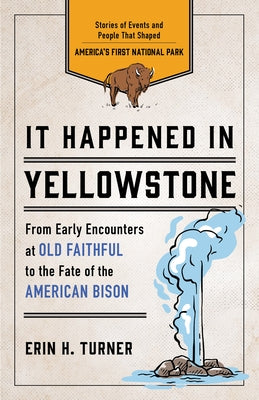 Stories of Events and People That Shaped
AMERICA'S FIRST NATIONAL PARK

IT HAPPENED IN YELLOWSTONE

From Early Encounters at OLD FAITHFUL to the Fate of the AMERICAN BISON

ERIN H. TURNER